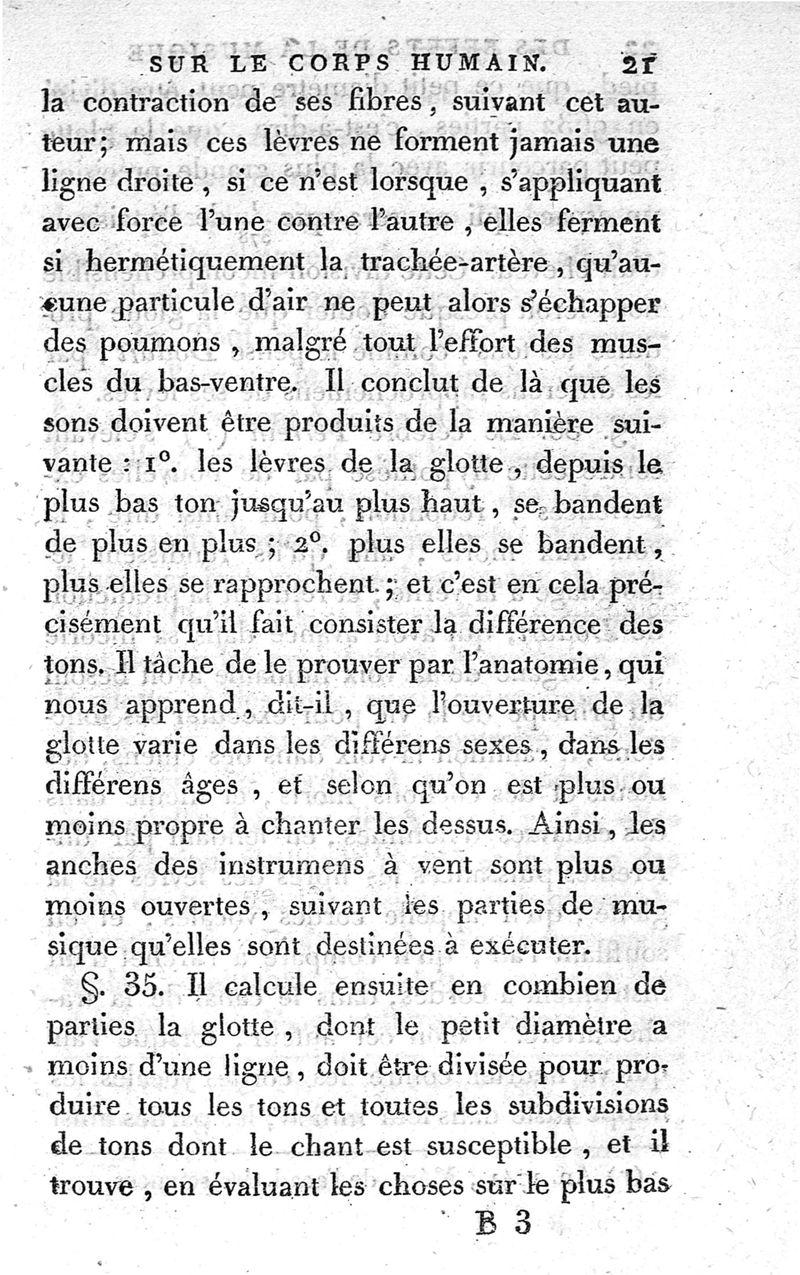 SUR LE CORPS HUMAIN. 21

la contraction de ses fibres, suivant cet auteur; mais ces lèvres ne forment jamais une ligne droite, si ce n'est lorsque, s'appliquant avec force l'une contre l'autre, elles ferment si hermétiquement la trachée-artère, qu'aucune particule d'air ne peut alors s'échapper des poumons, malgré tout l'effort des muscles du bas-ventre. Il conclut de là que les sons doivent être produits de la manière suivante : 1°. les lèvres de la glotte, depuis le plus bas ton jusqu'au plus haut, se bandent de plus en plus; 2°. plus elles se bandent, plus elles se rapprochent; et c'est en cela précisément qu'il fait consister la différence des tons. Il tâche de le prouver par l'anatomie, qui nous apprend, dit-il, que l'ouverture de la glotte varie dans les différens sexes, dans les différens âges, et selon qu'on est plus ou moins propre à chanter les dessus. Ainsi, les anches des instrumens à vent sont plus ou moins ouvertes, suivant les parties de musique qu'elles sont destinées à exécuter.

§. 35. Il calcule ensuite en combien de parties la glotte, dont le petit diamètre a moins d'une ligne, doit être divisée pour produire tous les tons et toutes les subdivisions de tons dont le chant est susceptible, et il trouve, en évaluant les choses sur le plus bas

B 3